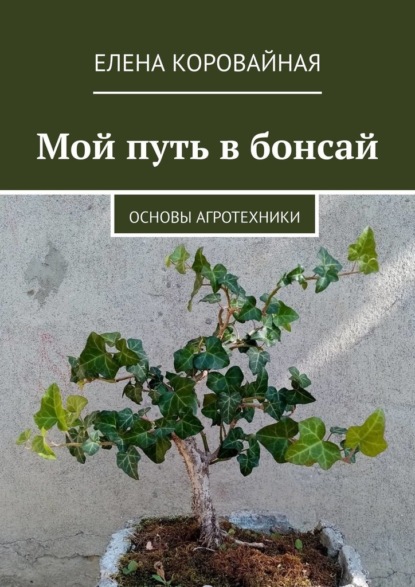 ЕЛЕНА КОРОВАЙНАЯ

Мой путь в бонсай

ОСНОВЫ АГРОТЕХНИКИ